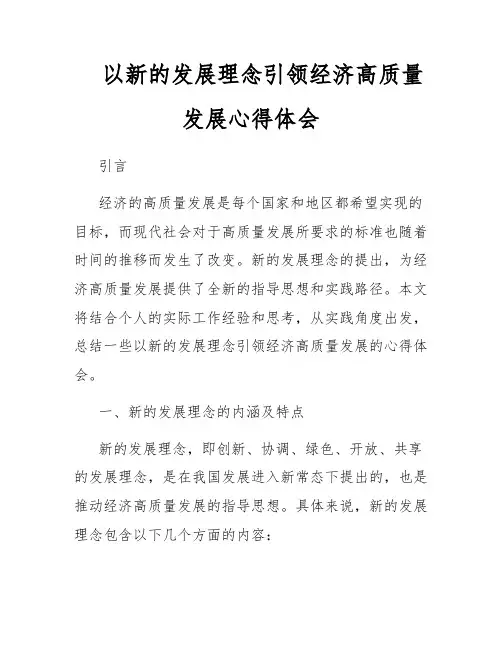 以新的发展理念引领经济高质量发展心得体会

引言

经济的高质量发展是每个国家和地区都希望实现的目标，而现代社会对于高质量发展所要求的标准也随着时间的推移而发生了改变。新的发展理念的提出，为经济高质量发展提供了全新的指导思想和实践路径。本文将结合个人的实际工作经验和思考，从实践角度出发，总结一些以新的发展理念引领经济高质量发展的心得体会。

一、新的发展理念的内涵及特点

新的发展理念，即创新、协调、绿色、开放、共享的发展理念，是在我国发展进入新常态下提出的，也是推动经济高质量发展的指导思想。具体来说，新的发展理念包含以下几个方面的内容：